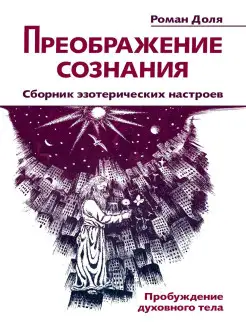 Роман Доля

ПРЕОБРАЖЕНИЕ СОЗНАНИЯ

Сборник эзотерических настроев

Пробуждение духовного тела